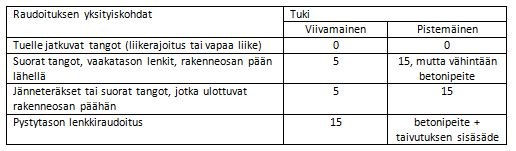 | Raudoituksen yksityiskohdat | Tuki | |
|---|---|---|
| | Viivamainen | Pistemäinen |
| Tuelle jatkuvat tangot (liikerajoitus tai vapaa liike) | 0 | 0 |
| Suorat tangot, vaakatason lenkit, rakenneosan pään lähellä | 5 | 15, mutta vähintään betonipeite |
| Jänneteräkset tai suorat tangot, jotka ulottuvat rakenneosan päähän | 5 | 15 |
| Pystytason lenkkiraudoitus | 15 | betonipeite + taivutuksen sisäsäde |